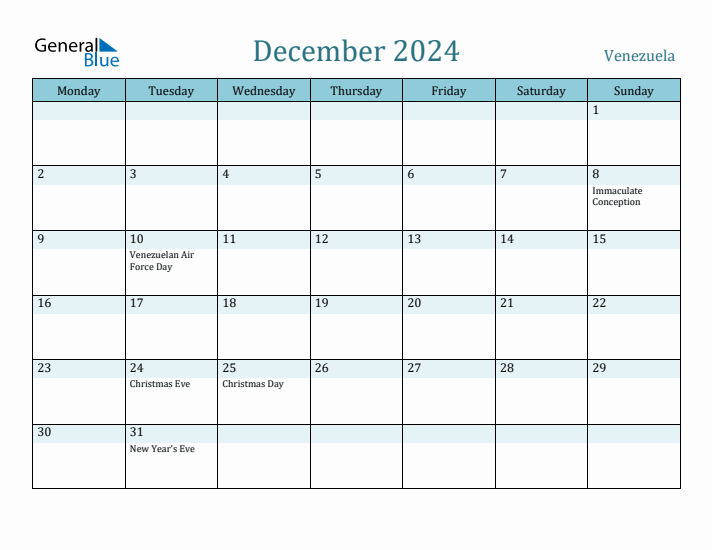 General Blue

December 2024

Venezuela

| Monday | Tuesday | Wednesday | Thursday | Friday | Saturday | Sunday |
|---|---|---|---|---|---|---|
| | | | | | | 1 |
| 2 | 3 | 4 | 5 | 6 | 7 | 8 Immaculate Conception |
| 9 | 10 Venezuelan Air Force Day | 11 | 12 | 13 | 14 | 15 |
| 16 | 17 | 18 | 19 | 20 | 21 | 22 |
| 23 | 24 Christmas Eve | 25 Christmas Day | 26 | 27 | 28 | 29 |
| 30 | 31 New Year's Eve | | | | | |